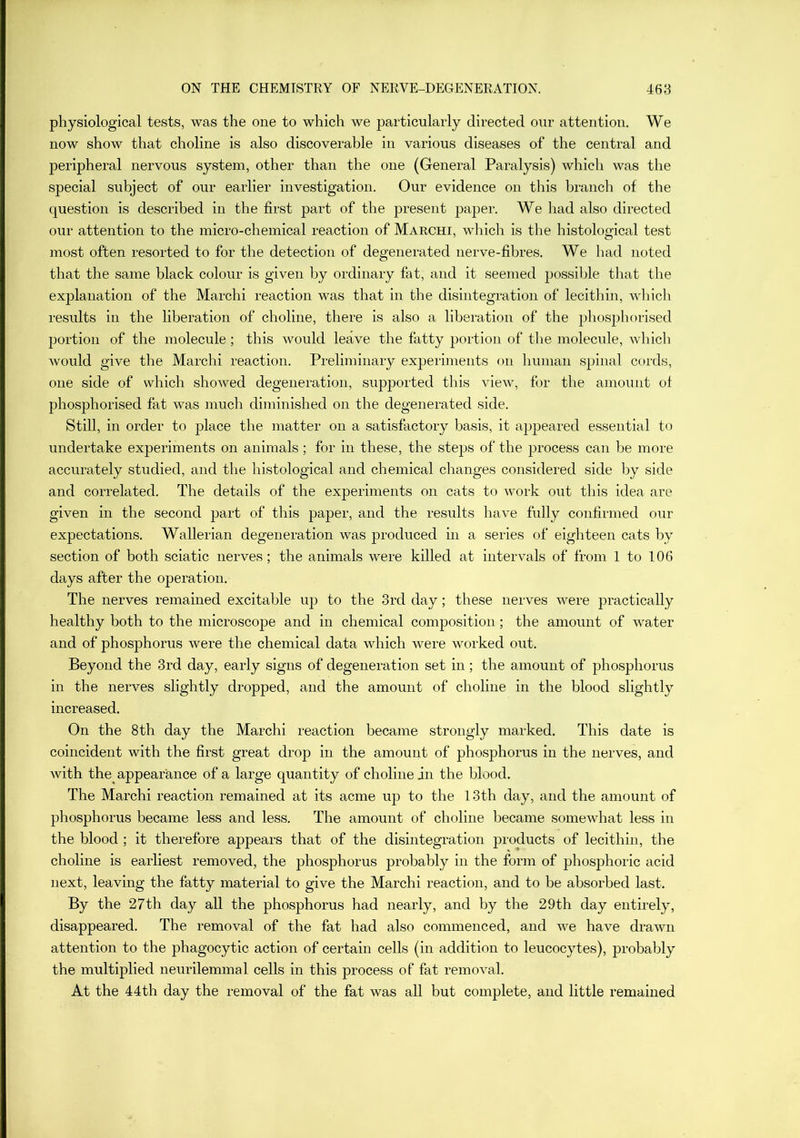 ON THE CHEMISTRY OF NERVE-DEGENERATION. 463

physiological tests, was the one to which we particularly directed our attention. We now show that choline is also discoverable in various diseases of the central and peripheral nervous system, other than the one (General Paralysis) which was the special subject of our earlier investigation. Our evidence on this branch of the question is described in the first part of the present paper. We had also directed our attention to the micro-chemical reaction of Marchi, which is the histological test most often resorted to for the detection of degenerated nerve-fibres. We had noted that the same black colour is given by ordinary fat, and it seemed possible that the explanation of the Marchi reaction was that in the disintegration of lecithin, which results in the liberation of choline, there is also a liberation of the phosphorised portion of the molecule; this would leave the fatty portion of the molecule, which would give the Marchi reaction. Preliminary experiments on human spinal cords, one side of which showed degeneration, supported this view, for the amount of phosphorised fat was much diminished on the degenerated side.

Still, in order to place the matter on a satisfactory basis, it appeared essential to undertake experiments on animals; for in these, the steps of the process can be more accurately studied, and the histological and chemical changes considered side by side and correlated. The details of the experiments on cats to work out this idea are given in the second part of this paper, and the results have fully confirmed our expectations. Wallerian degeneration was produced in a series of eighteen cats by section of both sciatic nerves; the animals were killed at intervals of from 1 to 106 days after the operation.

The nerves remained excitable up to the 3rd day; these nerves were practically healthy both to the microscope and in chemical composition; the amount of water and of phosphorus were the chemical data which were worked out.

Beyond the 3rd day, early signs of degeneration set in; the amount of phosphorus in the nerves slightly dropped, and the amount of choline in the blood slightly increased.

On the 8th day the Marchi reaction became strongly marked. This date is coincident with the first great drop in the amount of phosphorus in the nerves, and with the appearance of a large quantity of choline in the blood.

The Marchi reaction remained at its acme up to the 13th day, and the amount of phosphorus became less and less. The amount of choline became somewhat less in the blood; it therefore appears that of the disintegration products of lecithin, the choline is earliest removed, the phosphorus probably in the form of phosphoric acid next, leaving the fatty material to give the Marchi reaction, and to be absorbed last.

By the 27th day all the phosphorus had nearly, and by the 29th day entirely, disappeared. The removal of the fat had also commenced, and we have drawn attention to the phagocytic action of certain cells (in addition to leucocytes), probably the multiplied neurilemmal cells in this process of fat removal.

At the 44th day the removal of the fat was all but complete, and little remained